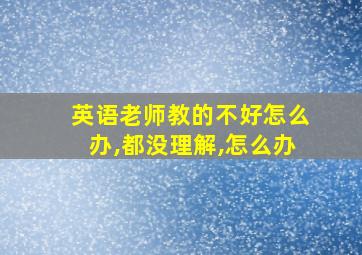 英语老师教的不好怎么办,都没理解,怎么办